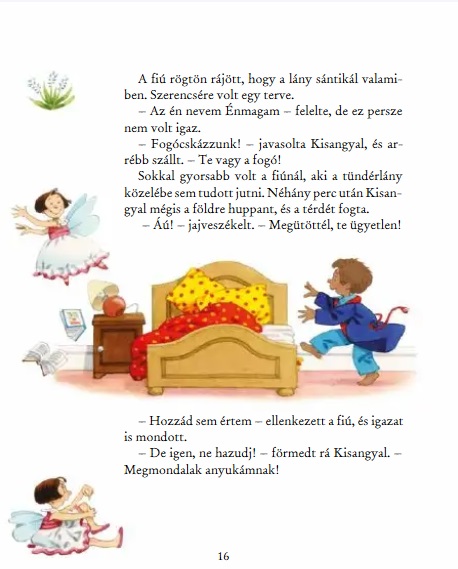 A fiú rögtön rájött, hogy a lány sántikál valamiben. Szerencsére volt egy terve.

– Az én nevem Énmagam – felelte, de ez persze nem volt igaz.

– Fogócskázzunk! – javasolta Kisangyal, és arrébb szállt. – Te vagy a fogó!

Sokkal gyorsabb volt a fiúnál, aki a tündérlány közelébe sem tudott jutni. Néhány perc után Kisangyal mégis a földre huppant, és a térdét fogta.

– Áú! – jajveszékelt. – Megütöttél, te ügyetlen!

– Hozzád sem értem – ellenkezett a fiú, és igazat is mondott.

– De igen, ne hazudj! – förmedt rá Kisangyal. – Megmondalak anyukámnak!

16